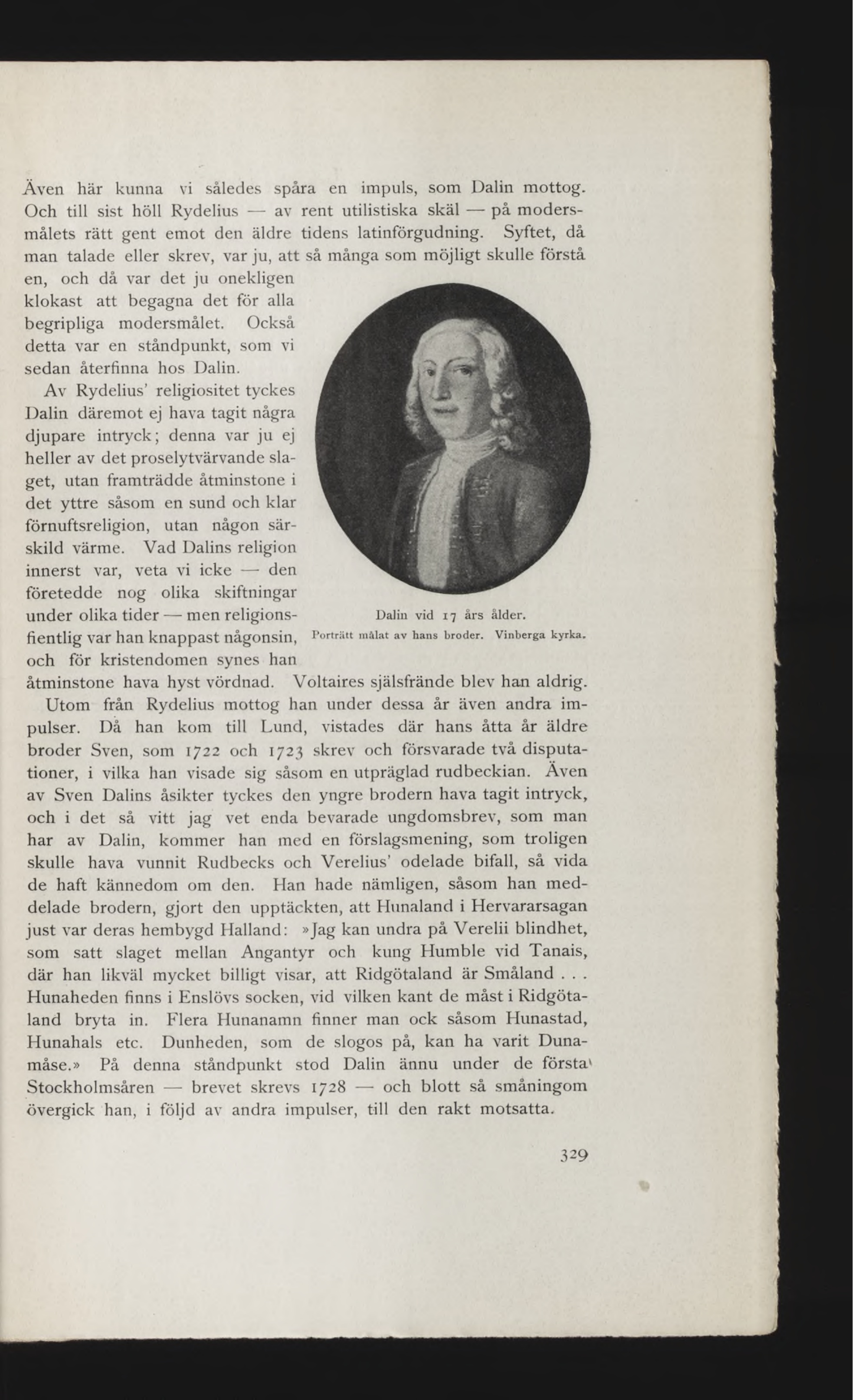 Även här kunna vi således spåra en impuls, som Dalin mottog. Och till sist höll Rydelius — av rent utilistiska skäl — på modersmålets rätt gent emot den äldre tidens latinförgudning. Syftet, då man talade eller skrev, var ju, att så många som möjligt skulle förstå en, och då var det ju onekligen klokast att begagna det för alla begripliga modersmålet. Också detta var en ståndpunkt, som vi sedan återfinna hos Dalin.

Av Rydelius' religiositet tyckes Dalin däremot ej hava tagit några djupare intryck; denna var ju ej heller av det proselytvärvande slaget, utan framträdde åtminstone i det yttre såsom en sund och klar förnuftsreligion, utan någon särskild värme. Vad Dalins religion innerst var, veta vi icke — den företedde nog olika skiftningar under olika tider — men religionsfientlig var han knappast någonsin, och för kristendomen synes han åtminstone hava hyst vördnad. Voltaires själsfrände blev han aldrig.

Dalin vid 17 års ålder.
Porträtt målat av hans broder. Vinberga kyrka.

Utom från Rydelius mottog han under dessa år även andra impulser. Då han kom till Lund, vistades där hans åtta år äldre broder Sven, som 1722 och 1723 skrev och försvarade två disputationer, i vilka han visade sig såsom en utpräglad rudbeckian. Även av Sven Dalins åsikter tyckes den yngre brodern hava tagit intryck, och i det så vitt jag vet enda bevarade ungdomsbrev, som man har av Dalin, kommer han med en förslagsmening, som troligen skulle hava vunnit Rudbecks och Verelius' odelade bifall, så vida de haft kännedom om den. Han hade nämligen, såsom han meddelade brodern, gjort den upptäckten, att Hunaland i Hervararsagan just var deras hembygd Halland: »Jag kan undra på Verelii blindhet, som satt slaget mellan Angantyr och kung Humble vid Tanais, där han likväl mycket billigt visar, att Ridgötaland är Småland . . . Hunaheden finns i Enslövs socken, vid vilken kant de måst i Ridgötaland bryta in. Flera Hunanamn finner man ock såsom Hunastad, Hunahals etc. Dunheden, som de slogos på, kan ha varit Dunamåse.» På denna ståndpunkt stod Dalin ännu under de första Stockholmsåren — brevet skrevs 1728 — och blott så småningom övergick han, i följd av andra impulser, till den rakt motsatta.

329